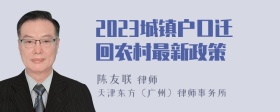 2023城镇户口迁回农村最新政策

陈友联 律师
天津东方（广州）律师事务所